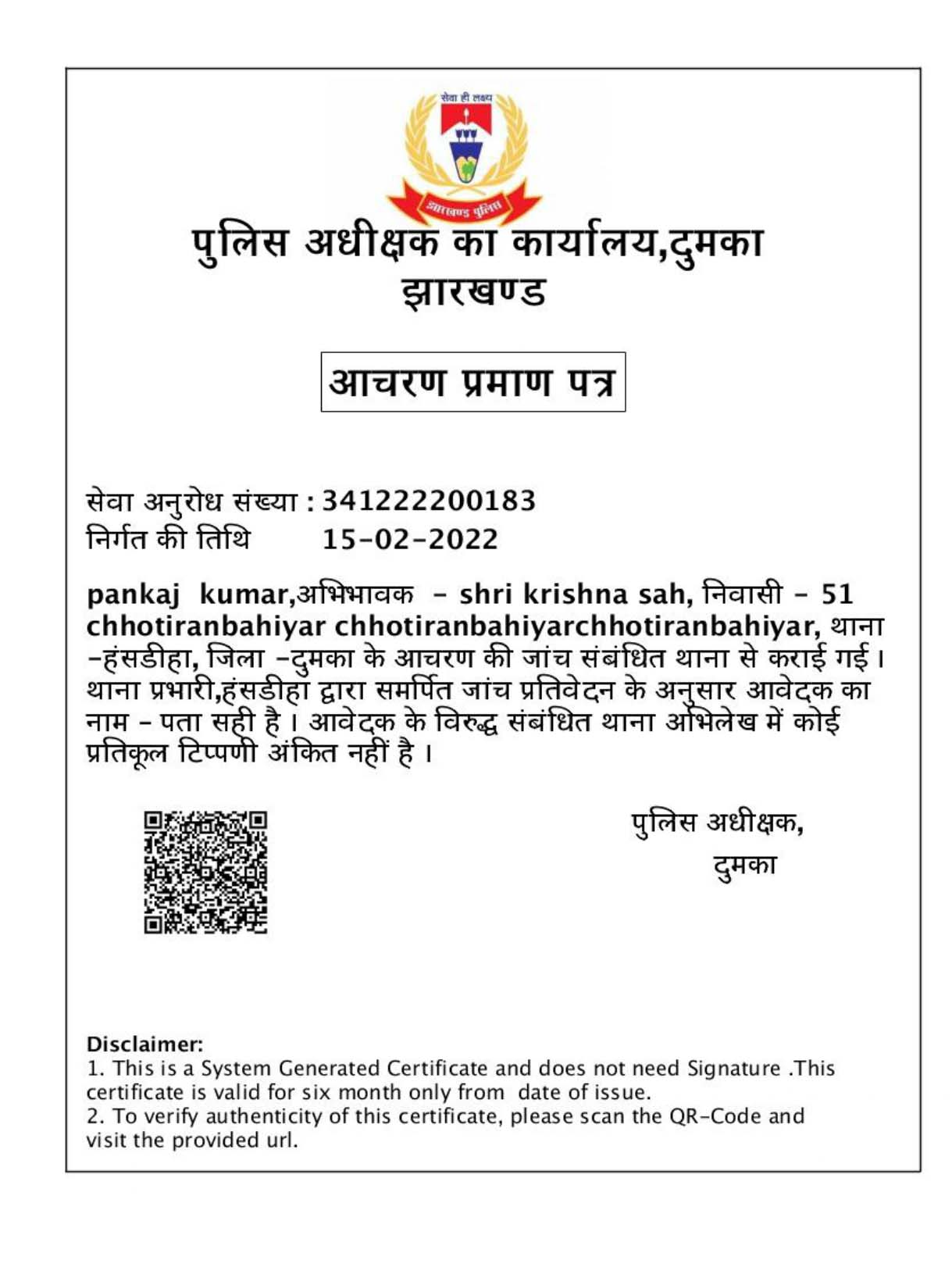 सेवा ही लक्ष्य

झारखण्ड पुलिस

पुलिस अधीक्षक का कार्यालय,दुमका
झारखण्ड

आचरण प्रमाण पत्र

सेवा अनुरोध संख्या : 341222200183
निर्गत की तिथि 15-02-2022

pankaj kumar,अभिभावक - shri krishna sah, निवासी - 51 chhotiranbahiyar chhotiranbahiyarchhotiranbahiyar, थाना -हंसडीहा, जिला -दुमका के आचरण की जांच संबंधित थाना से कराई गई। थाना प्रभारी,हंसडीहा द्वारा समर्पित जांच प्रतिवेदन के अनुसार आवेदक का नाम - पता सही है । आवेदक के विरुद्ध संबंधित थाना अभिलेख में कोई प्रतिकूल टिप्पणी अंकित नहीं है ।

पुलिस अधीक्षक,
दुमका

Disclaimer:
1. This is a System Generated Certificate and does not need Signature .This certificate is valid for six month only from date of issue.
2. To verify authenticity of this certificate, please scan the QR-Code and visit the provided url.